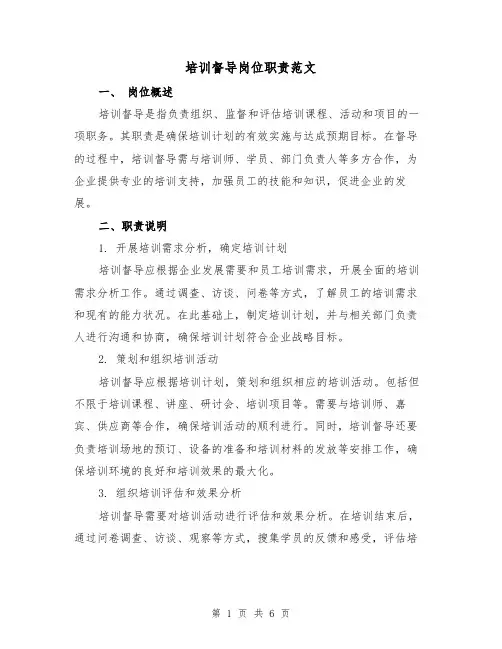 培训督导岗位职责范文

一、 岗位概述

培训督导是指负责组织、监督和评估培训课程、活动和项目的一项职务。其职责是确保培训计划的有效实施与达成预期目标。在督导的过程中，培训督导需与培训师、学员、部门负责人等多方合作，为企业提供专业的培训支持，加强员工的技能和知识，促进企业的发展。

二、职责说明

1. 开展培训需求分析，确定培训计划

培训督导应根据企业发展需要和员工培训需求，开展全面的培训需求分析工作。通过调查、访谈、问卷等方式，了解员工的培训需求和现有的能力状况。在此基础上，制定培训计划，并与相关部门负责人进行沟通和协商，确保培训计划符合企业战略目标。

2. 策划和组织培训活动

培训督导应根据培训计划，策划和组织相应的培训活动。包括但不限于培训课程、讲座、研讨会、培训项目等。需要与培训师、嘉宾、供应商等合作，确保培训活动的顺利进行。同时，培训督导还要负责培训场地的预订、设备的准备和培训材料的发放等安排工作，确保培训环境的良好和培训效果的最大化。

3. 组织培训评估和效果分析

培训督导需要对培训活动进行评估和效果分析。在培训结束后，通过问卷调查、访谈、观察等方式，搜集学员的反馈和感受，评估培

第 1 页 共 6 页